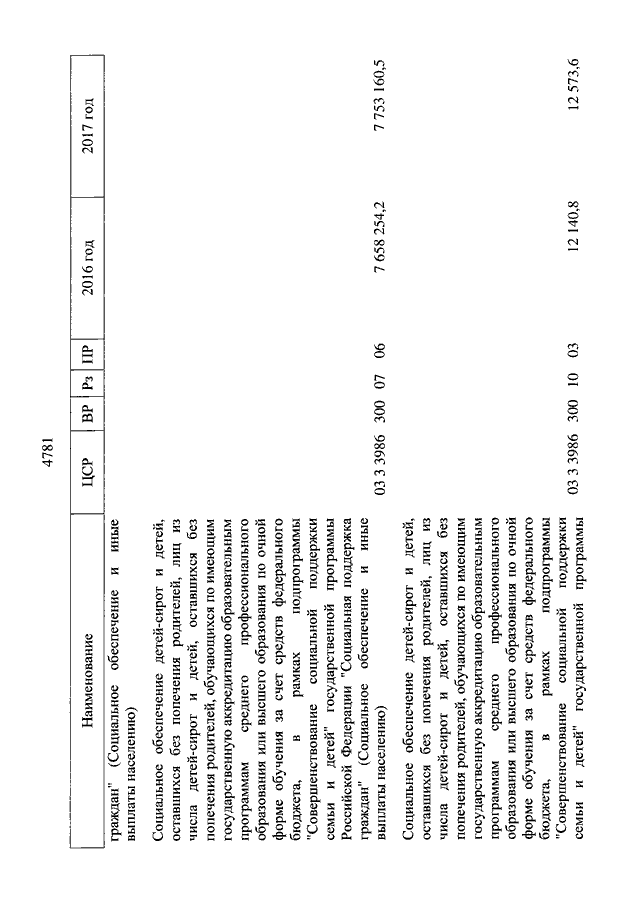 4781

| Наименование | ЦСР | ВР | Рз | ПР | 2016 год | 2017 год |
|---|---|---|---|---|---|---|
| граждан" (Социальное обеспечение и иные выплаты населению) | | | | | | |
| Социальное обеспечение детей-сирот и детей, оставшихся без попечения родителей, лиц из числа детей-сирот и детей, оставшихся без попечения родителей, обучающихся по имеющим государственную аккредитацию образовательным программам среднего профессионального образования или высшего образования по очной форме обучения за счет средств федерального бюджета, в рамках подпрограммы "Совершенствование социальной поддержки семьи и детей" государственной программы Российской Федерации "Социальная поддержка граждан" (Социальное обеспечение и иные выплаты населению) | 03 3 3986 | 300 | 07 | 06 | 7 658 254,2 | 7 753 160,5 |
| Социальное обеспечение детей-сирот и детей, оставшихся без попечения родителей, лиц из числа детей-сирот и детей, оставшихся без попечения родителей, обучающихся по имеющим государственную аккредитацию образовательным программам среднего профессионального образования или высшего образования по очной форме обучения за счет средств федерального бюджета, в рамках подпрограммы "Совершенствование социальной поддержки семьи и детей" государственной программы | 03 3 3986 | 300 | 10 | 03 | 12 140,8 | 12 573,6 |